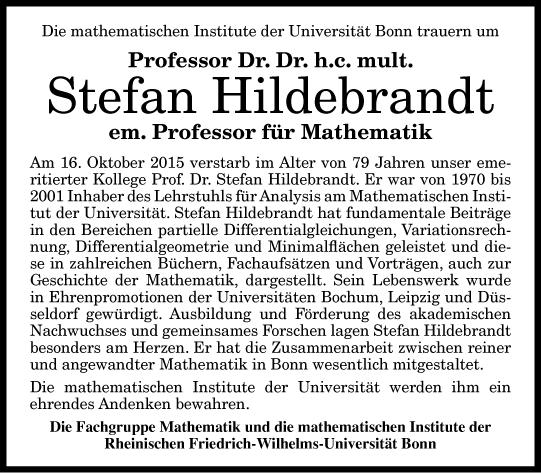 Die mathematischen Institute der Universität Bonn trauern um

Professor Dr. Dr. h.c. mult.
Stefan Hildebrandt
em. Professor für Mathematik

Am 16. Oktober 2015 verstarb im Alter von 79 Jahren unser emeritierter Kollege Prof. Dr. Stefan Hildebrandt. Er war von 1970 bis 2001 Inhaber des Lehrstuhls für Analysis am Mathematischen Institut der Universität. Stefan Hildebrandt hat fundamentale Beiträge in den Bereichen partielle Differentialgleichungen, Variationsrechnung, Differentialgeometrie und Minimalflächen geleistet und diese in zahlreichen Büchern, Fachaufsätzen und Vorträgen, auch zur Geschichte der Mathematik, dargestellt. Sein Lebenswerk wurde in Ehrenpromotionen der Universitäten Bochum, Leipzig und Düsseldorf gewürdigt. Ausbildung und Förderung des akademischen Nachwuchses und gemeinsames Forschen lagen Stefan Hildebrandt besonders am Herzen. Er hat die Zusammenarbeit zwischen reiner und angewandter Mathematik in Bonn wesentlich mitgestaltet.

Die mathematischen Institute der Universität werden ihm ein ehrendes Andenken bewahren.

Die Fachgruppe Mathematik und die mathematischen Institute der Rheinischen Friedrich-Wilhelms-Universität Bonn